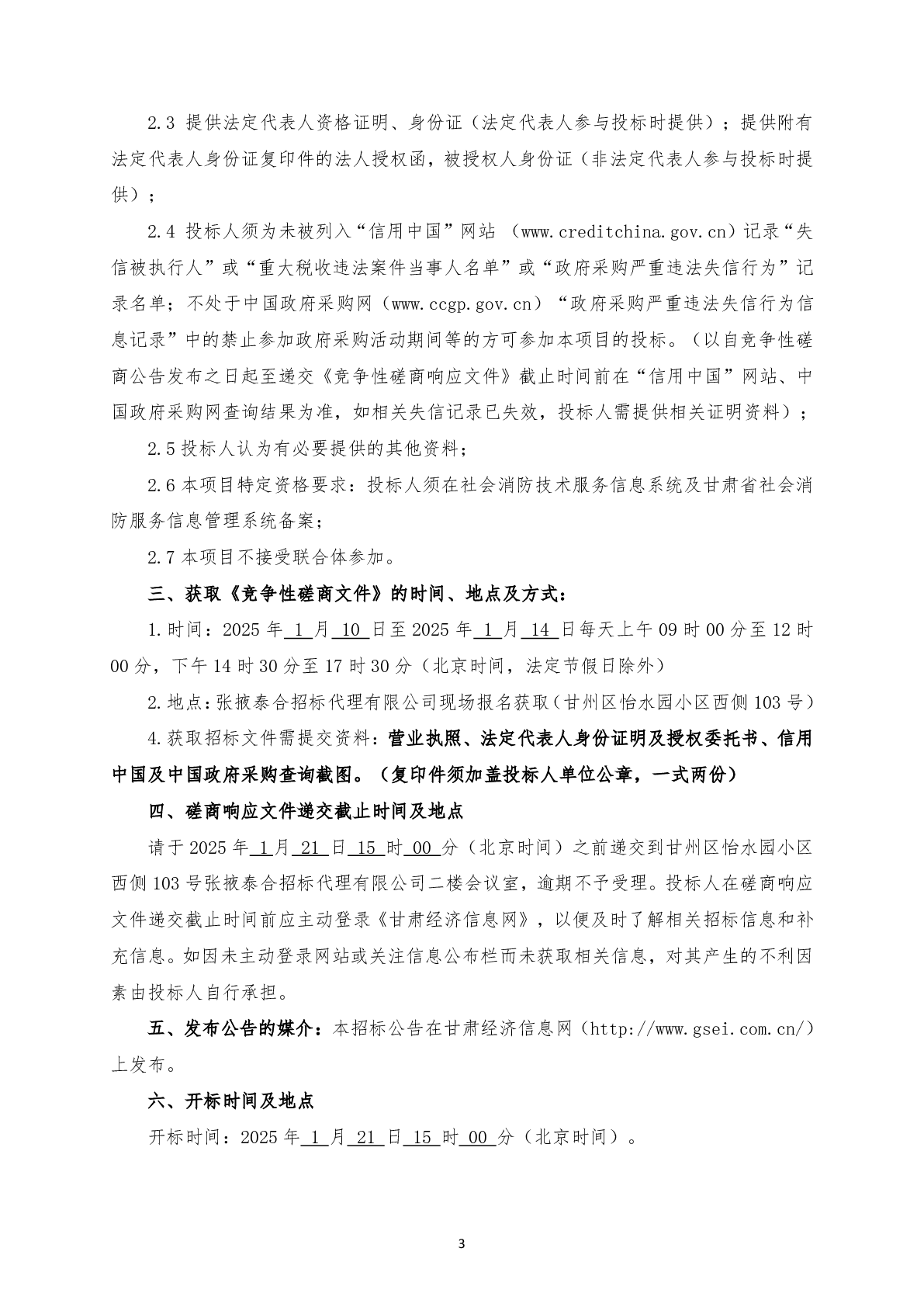 2.3 提供法定代表人资格证明、身份证（法定代表人参与投标时提供）；提供附有法定代表人身份证复印件的法人授权函，被授权人身份证（非法定代表人参与投标时提供）；

2.4 投标人须为未被列入“信用中国”网站 （www.creditchina.gov.cn）记录“失信被执行人”或“重大税收违法案件当事人名单”或“政府采购严重违法失信行为”记录名单；不处于中国政府采购网（www.ccgp.gov.cn）“政府采购严重违法失信行为信息记录”中的禁止参加政府采购活动期间等的方可参加本项目的投标。（以自竞争性磋商公告发布之日起至递交《竞争性磋商响应文件》截止时间前在“信用中国”网站、中国政府采购网查询结果为准，如相关失信记录已失效，投标人需提供相关证明资料）；

2.5 投标人认为有必要提供的其他资料；

2.6 本项目特定资格要求：投标人须在社会消防技术服务信息系统及甘肃省社会消防服务信息管理系统备案；

2.7 本项目不接受联合体参加。

三、获取《竞争性磋商文件》的时间、地点及方式：

1.时间：2025 年 1 月 10 日至 2025 年 1 月 14 日每天上午 09 时 00 分至 12 时 00 分，下午 14 时 30 分至 17 时 30 分（北京时间，法定节假日除外）

2.地点：张掖泰合招标代理有限公司现场报名获取（甘州区怡水园小区西侧 103 号）

4.获取招标文件需提交资料：营业执照、法定代表人身份证明及授权委托书、信用中国及中国政府采购查询截图。（复印件须加盖投标人单位公章，一式两份）

四、磋商响应文件递交截止时间及地点

请于 2025 年 1 月 21 日 15 时 00 分（北京时间）之前递交到甘州区怡水园小区西侧 103 号张掖泰合招标代理有限公司二楼会议室，逾期不予受理。投标人在磋商响应文件递交截止时间前应主动登录《甘肃经济信息网》，以便及时了解相关招标信息和补充信息。如因未主动登录网站或关注信息公布栏而未获取相关信息，对其产生的不利因素由投标人自行承担。

五、发布公告的媒介：本招标公告在甘肃经济信息网（http://www.gsei.com.cn/）上发布。

六、开标时间及地点

开标时间：2025 年 1 月 21 日 15 时 00 分（北京时间）。

3